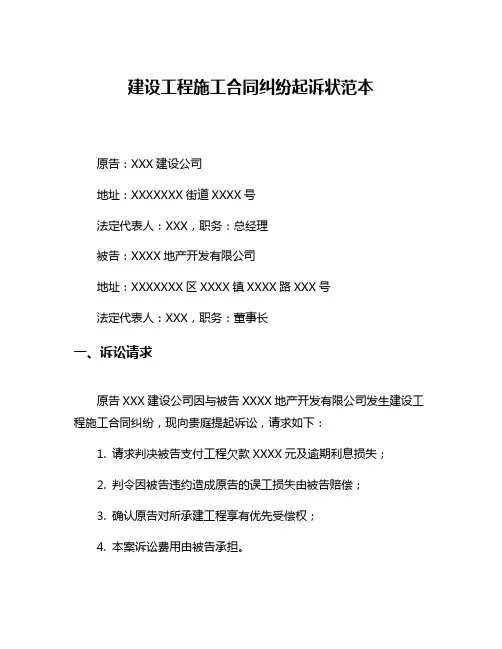 建设工程施工合同纠纷起诉状范本

原告：XXX 建设公司

地址：XXXXXXX 街道 XXXX 号

法定代表人：XXX，职务：总经理

被告：XXXX 地产开发有限公司

地址：XXXXXXX 区 XXXX 镇 XXXX 路 XXX 号

法定代表人：XXX，职务：董事长

一、诉讼请求

原告 XXX 建设公司因与被告 XXXX 地产开发有限公司发生建设工程施工合同纠纷，现向贵庭提起诉讼，请求如下：

1. 请求判决被告支付工程欠款 XXXX 元及逾期利息损失；

2. 判令因被告违约造成原告的误工损失由被告赔偿；

3. 确认原告对所承建工程享有优先受偿权；

4. 本案诉讼费用由被告承担。